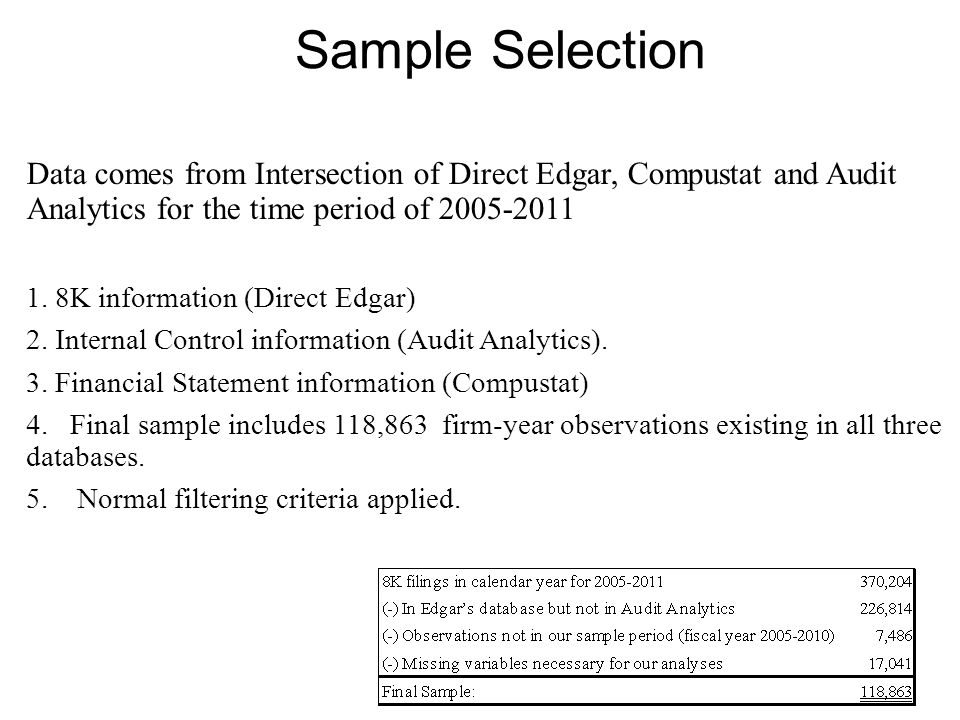 Sample Selection

Data comes from Intersection of Direct Edgar, Compustat and Audit Analytics for the time period of 2005-2011

1. 8K information (Direct Edgar)

2. Internal Control information (Audit Analytics).

3. Financial Statement information (Compustat)

4. Final sample includes 118,863 firm-year observations existing in all three databases.

5. Normal filtering criteria applied.

| | |
|---|---|
| 8K filings in calendar year for 2005-2011 | 370,204 |
| (-) In Edgar's database but not in Audit Analytics | 226,814 |
| (-) Observations not in our sample period (fiscal year 2005-2010) | 7,486 |
| (-) Missing variables necessary for our analyses | 17,041 |
| Final Sample: | 118,863 |